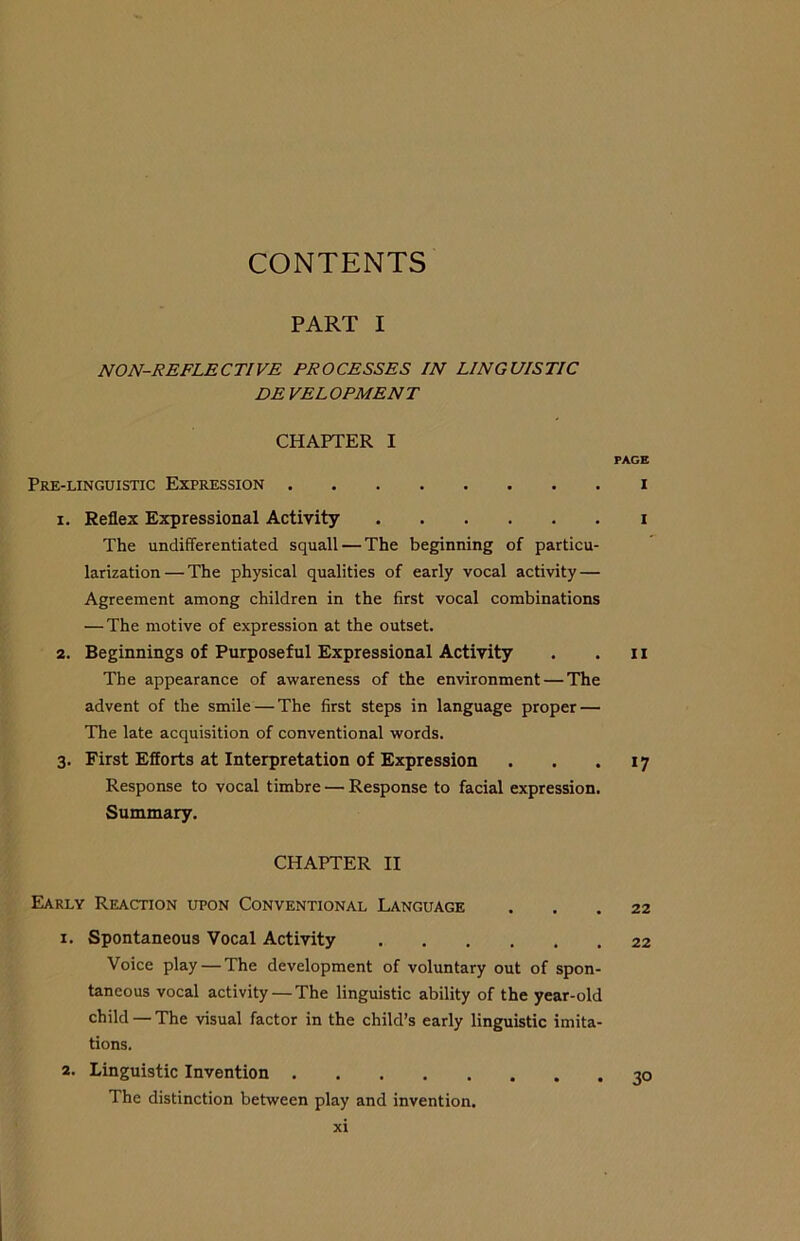 CONTENTS

PART I

NON-REFLECTIVE PROCESSES IN LINGUISTIC DEVELOPMENT

CHAPTER I

PAGE

Pre-linguistic Expression . . . . . . . . . 1

1. Reflex Expressional Activity . . . . . . . 1
The undifferentiated squall — The beginning of particularization — The physical qualities of early vocal activity — Agreement among children in the first vocal combinations — The motive of expression at the outset.

2. Beginnings of Purposeful Expressional Activity . . 11
The appearance of awareness of the environment — The advent of the smile — The first steps in language proper — The late acquisition of conventional words.

3. First Efforts at Interpretation of Expression . . . 17
Response to vocal timbre — Response to facial expression. Summary.

CHAPTER II

Early Reaction upon Conventional Language . . . 22

1. Spontaneous Vocal Activity . . . . . . . 22
Voice play — The development of voluntary out of spontaneous vocal activity — The linguistic ability of the year-old child — The visual factor in the child's early linguistic imitations.

2. Linguistic Invention . . . . . . . . . 30
The distinction between play and invention.

xi